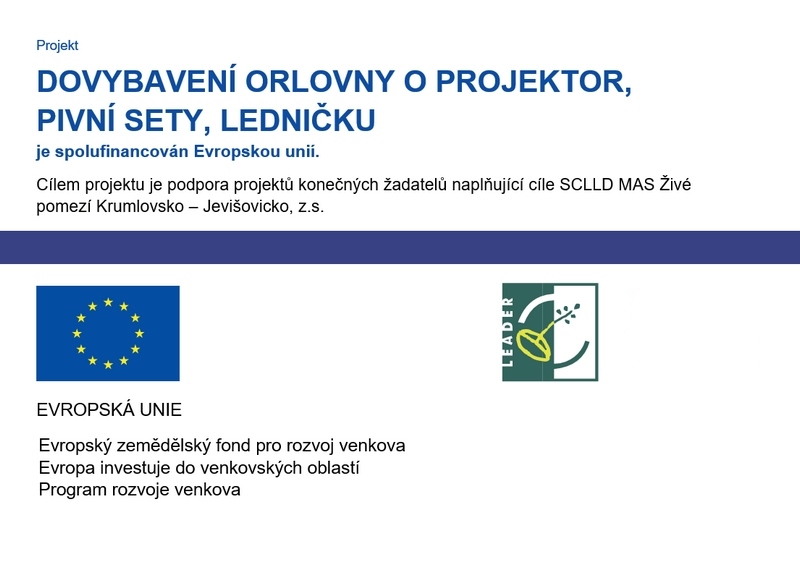 Projekt

DOVYBAVENÍ ORLOVNY O PROJEKTOR, PIVNÍ SETY, LEDNIČKU

je spolufinancován Evropskou unií.

Cílem projektu je podpora projektů konečných žadatelů naplňující cíle SCLLD MAS Živé pomezí Krumlovsko – Jevišovicko, z.s.

LEADER

EVROPSKÁ UNIE

Evropský zemědělský fond pro rozvoj venkova
Evropa investuje do venkovských oblastí
Program rozvoje venkova